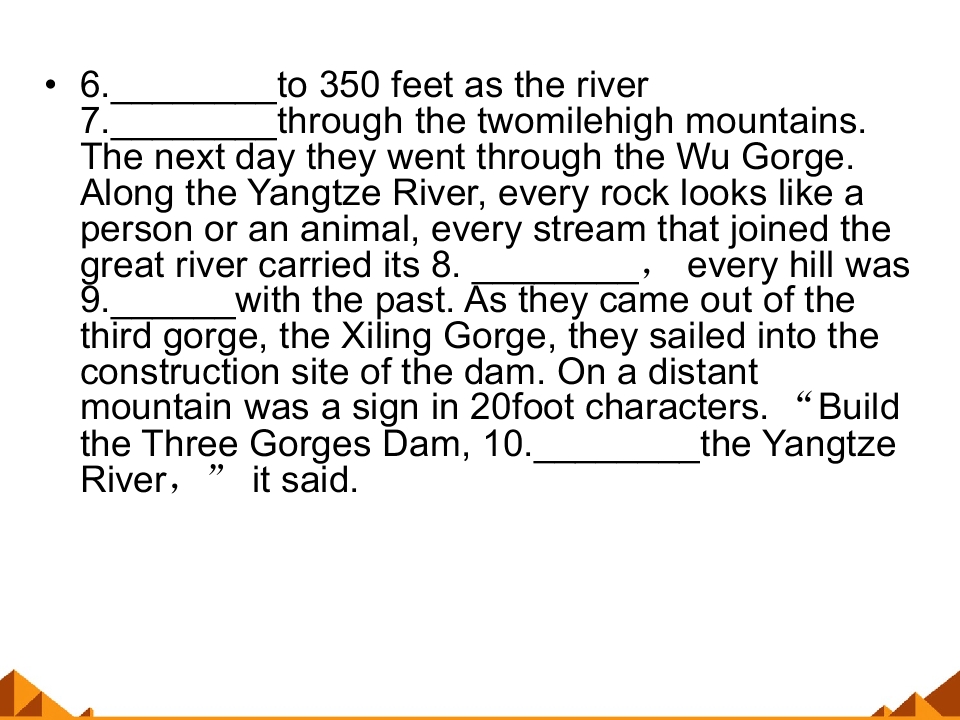 • 6.________to 350 feet as the river 7.________through the twomilehigh mountains. The next day they went through the Wu Gorge. Along the Yangtze River, every rock looks like a person or an animal, every stream that joined the great river carried its 8. ________， every hill was 9.______with the past. As they came out of the third gorge, the Xiling Gorge, they sailed into the construction site of the dam. On a distant mountain was a sign in 20foot characters. “Build the Three Gorges Dam, 10.________the Yangtze River，” it said.